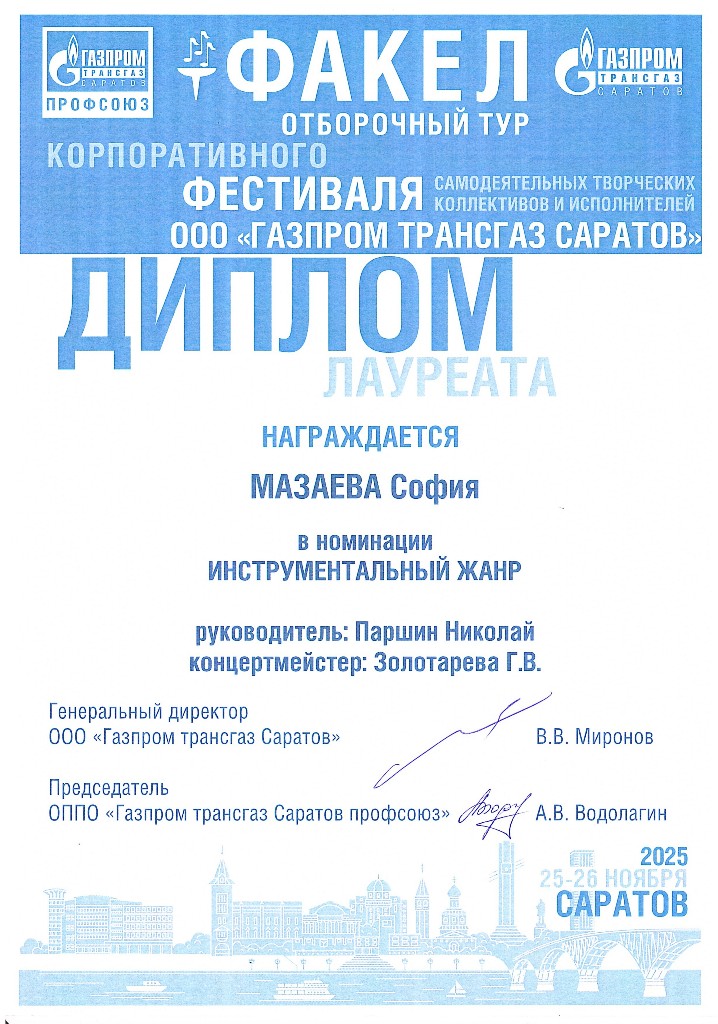 ГАЗПРОМ ТРАНСГАЗ САРАТОВ
ПРОФСОЮЗ

ФАКЕЛ

ГАЗПРОМ ТРАНСГАЗ САРАТОВ

ОТБОРОЧНЫЙ ТУР
КОРПОРАТИВНОГО
ФЕСТИВАЛЯ САМОДЕЯТЕЛЬНЫХ ТВОРЧЕСКИХ КОЛЛЕКТИВОВ И ИСПОЛНИТЕЛЕЙ
ООО «ГАЗПРОМ ТРАНСГАЗ САРАТОВ»

ДИПЛОМ
ЛАУРЕАТА

НАГРАЖДАЕТСЯ

МАЗАЕВА София

в номинации
ИНСТРУМЕНТАЛЬНЫЙ ЖАНР

руководитель: Паршин Николай
концертмейстер: Золотарева Г.В.

Генеральный директор
ООО «Газпром трансгаз Саратов» В.В. Миронов

Председатель
ОППО «Газпром трансгаз Саратов профсоюз» А.В. Водолагин

2025
25-26 НОЯБРЯ
САРАТОВ